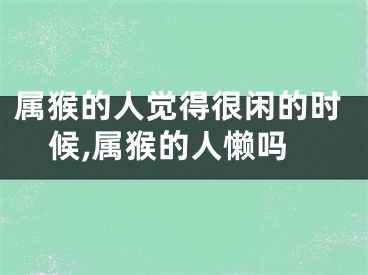 属猴的人觉得很闲的时候,属猴的人懒吗